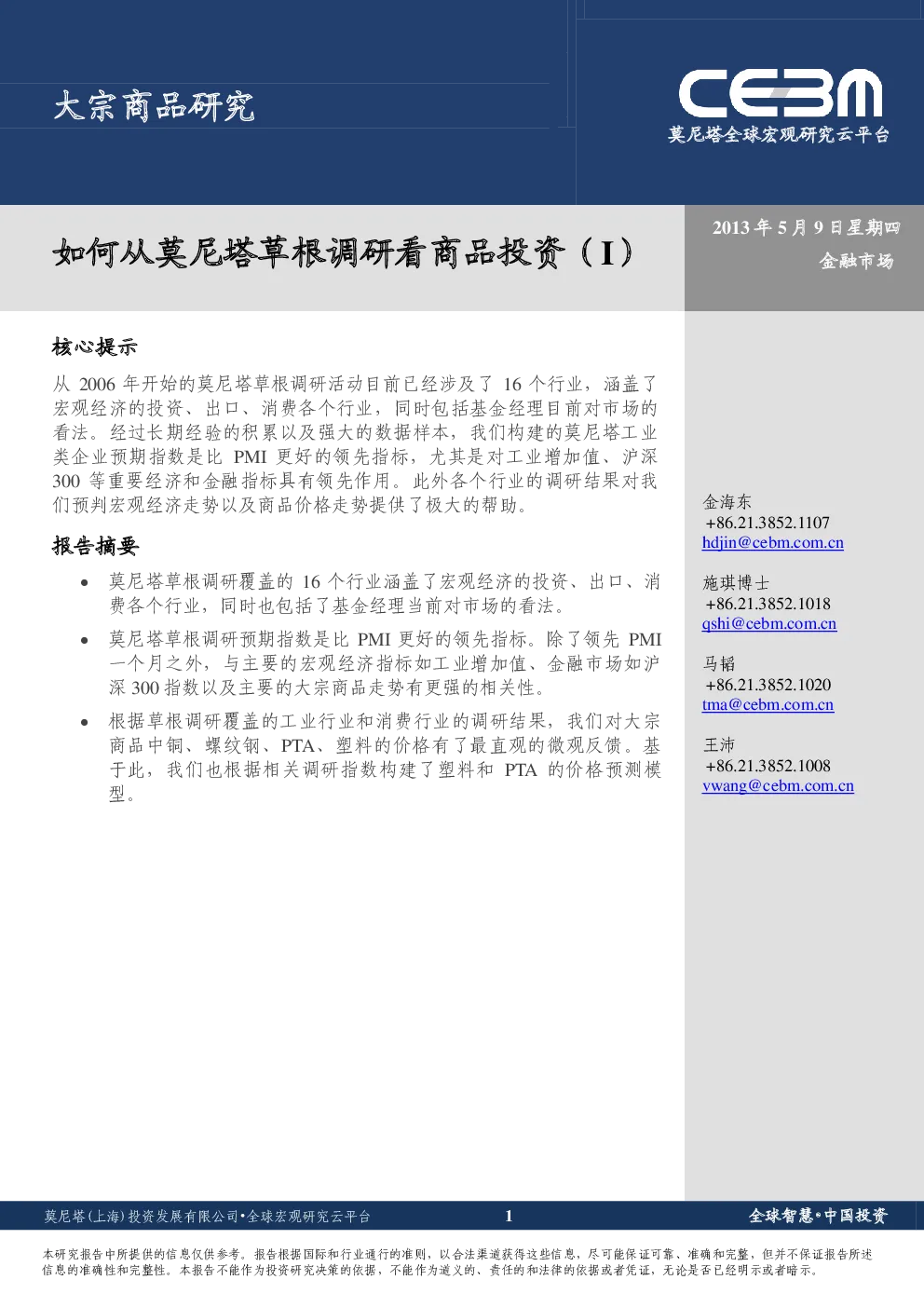 大宗商品研究

CEBM
莫尼塔全球宏观研究云平台

如何从莫尼塔草根调研看商品投资（I）

2013 年 5 月 9 日星期四
金融市场

核心提示

从 2006 年开始的莫尼塔草根调研活动目前已经涉及了 16 个行业，涵盖了宏观经济的投资、出口、消费各个行业，同时包括基金经理目前对市场的看法。经过长期经验的积累以及强大的数据样本，我们构建的莫尼塔工业类企业预期指数是比 PMI 更好的领先指标，尤其是对工业增加值、沪深 300 等重要经济和金融指标具有领先作用。此外各个行业的调研结果对我们预判宏观经济走势以及商品价格走势提供了极大的帮助。

报告摘要

• 莫尼塔草根调研覆盖的 16 个行业涵盖了宏观经济的投资、出口、消费各个行业，同时也包括了基金经理当前对市场的看法。

• 莫尼塔草根调研预期指数是比 PMI 更好的领先指标。除了领先 PMI 一个月之外，与主要的宏观经济指标如工业增加值、金融市场如沪深 300 指数以及主要的大宗商品走势有更强的相关性。

• 根据草根调研覆盖的工业行业和消费行业的调研结果，我们对大宗商品中铜、螺纹钢、PTA、塑料的价格有了最直观的微观反馈。基于此，我们也根据相关调研指数构建了塑料和 PTA 的价格预测模型。

金海东
+86.21.3852.1107
hdjin@cebm.com.cn

施琪博士
+86.21.3852.1018
qshi@cebm.com.cn

马韬
+86.21.3852.1020
tma@cebm.com.cn

王沛
+86.21.3852.1008
vwang@cebm.com.cn

莫尼塔(上海)投资发展有限公司•全球宏观研究云平台 1 全球智慧•中国投资

本研究报告中所提供的信息仅供参考。报告根据国际和行业通行的准则，以合法渠道获得这些信息，尽可能保证可靠、准确和完整，但并不保证报告所述信息的准确性和完整性。本报告不能作为投资研究决策的依据，不能作为道义的、责任的和法律的依据或者凭证，无论是否已经明示或者暗示。